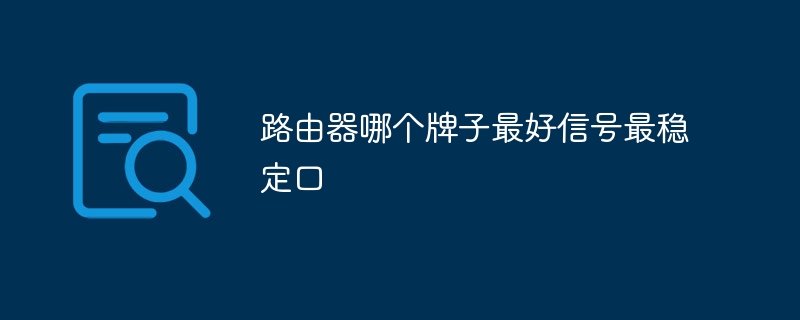 路由器哪个牌子最好信号最稳定口